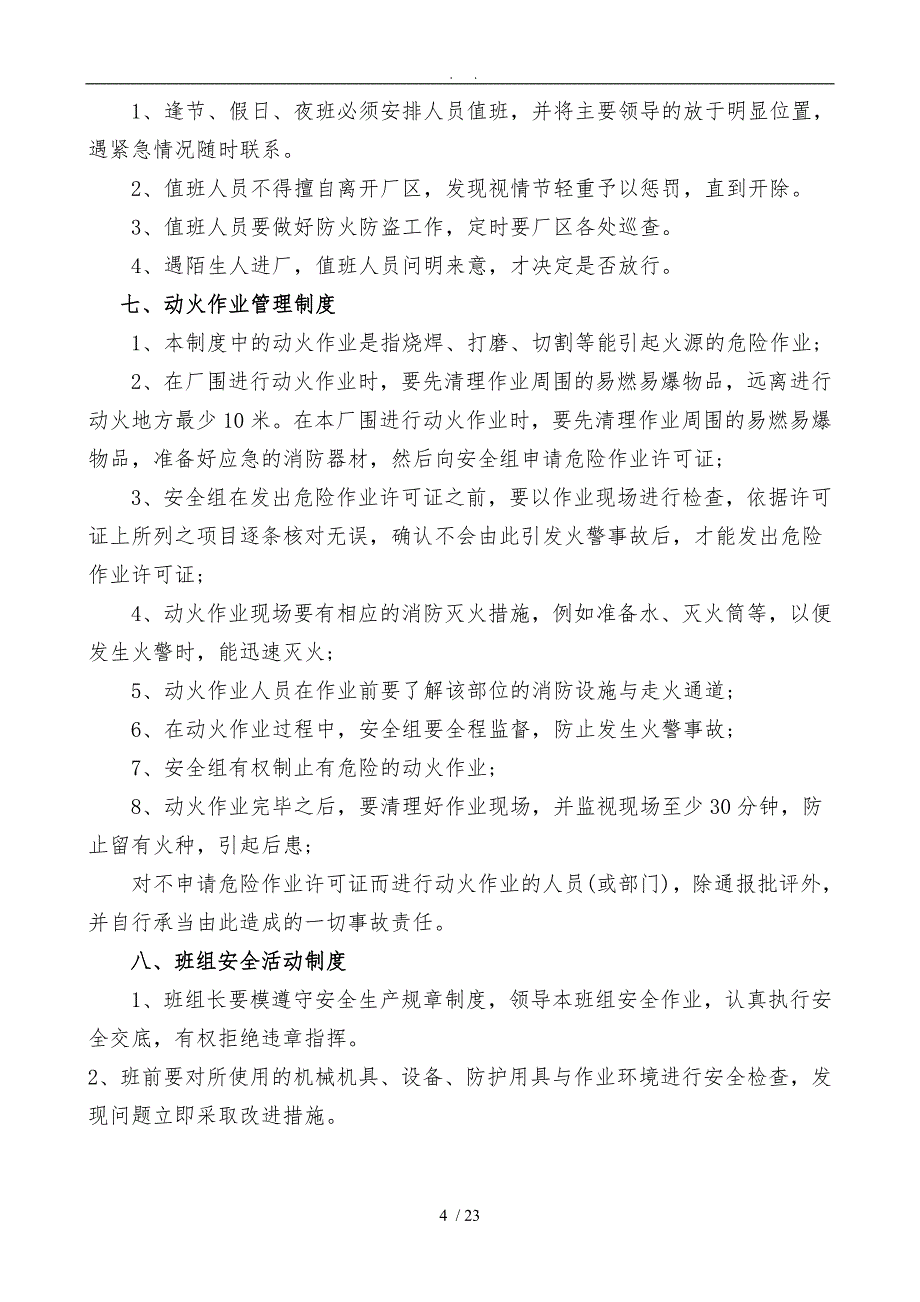 . .

1、逢节、假日、夜班必须安排人员值班，并将主要领导的放于明显位置，遇紧急情况随时联系。

2、值班人员不得擅自离开厂区，发现视情节轻重予以惩罚，直到开除。

3、值班人员要做好防火防盗工作，定时要厂区各处巡查。

4、遇陌生人进厂，值班人员问明来意，才决定是否放行。

七、动火作业管理制度

1、本制度中的动火作业是指烧焊、打磨、切割等能引起火源的危险作业；

2、在厂围进行动火作业时，要先清理作业周围的易燃易爆物品，远离进行动火地方最少10米。在本厂围进行动火作业时，要先清理作业周围的易燃易爆物品，准备好应急的消防器材，然后向安全组申请危险作业许可证；

3、安全组在发出危险作业许可证之前，要以作业现场进行检查，依据许可证上所列之项目逐条核对无误，确认不会由此引发火警事故后，才能发出危险作业许可证；

4、动火作业现场要有相应的消防灭火措施，例如准备水、灭火筒等，以便发生火警时，能迅速灭火；

5、动火作业人员在作业前要了解该部位的消防设施与走火通道；

6、在动火作业过程中，安全组要全程监督，防止发生火警事故；

7、安全组有权制止有危险的动火作业；

8、动火作业完毕之后，要清理好作业现场，并监视现场至少30分钟，防止留有火种，引起后患；

对不申请危险作业许可证而进行动火作业的人员(或部门)，除通报批评外，并自行承当由此造成的一切事故责任。

八、班组安全活动制度

1、班组长要模遵守安全生产规章制度，领导本班组安全作业，认真执行安全交底，有权拒绝违章指挥。

2、班前要对所使用的机械机具、设备、防护用具与作业环境进行安全检查，发现问题立即采取改进措施。

4 / 23